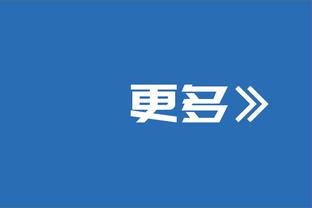 更多》